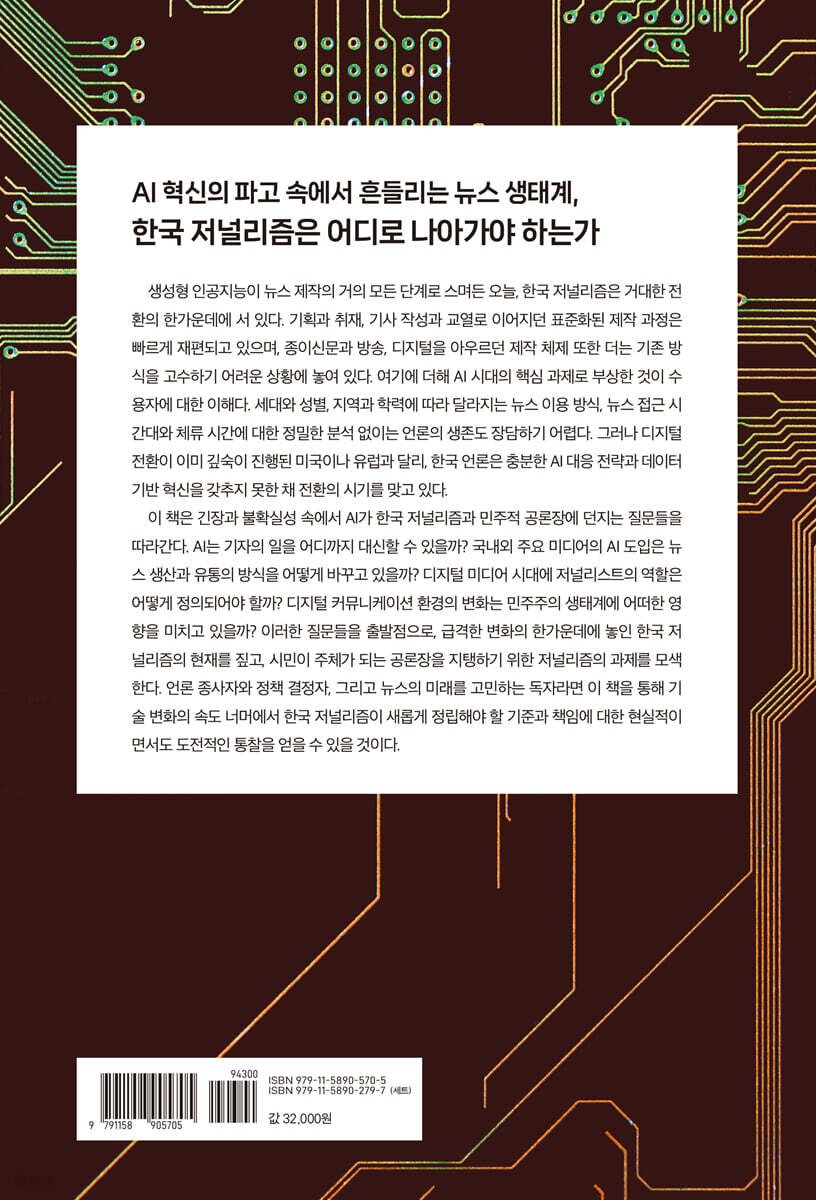 AI 혁신의 파고 속에서 흔들리는 뉴스 생태계,
한국 저널리즘은 어디로 나아가야 하는가

생성형 인공지능이 뉴스 제작의 거의 모든 단계로 스며든 오늘, 한국 저널리즘은 거대한 전환의 한가운데에 서 있다. 기획과 취재, 기사 작성과 교열로 이어지던 표준화된 제작 과정은 빠르게 재편되고 있으며, 종이신문과 방송, 디지털을 아우르던 제작 체제 또한 더는 기존 방식을 고수하기 어려운 상황에 놓여 있다. 여기에 더해 AI 시대의 핵심 과제로 부상한 것이 수용자에 대한 이해다. 세대와 성별, 지역과 학력에 따라 달라지는 뉴스 이용 방식, 뉴스 접근 시간대와 체류 시간에 대한 정밀한 분석 없이는 언론의 생존도 장담하기 어렵다. 그러나 디지털 전환이 이미 깊숙이 진행된 미국이나 유럽과 달리, 한국 언론은 충분한 AI 대응 전략과 데이터 기반 혁신을 갖추지 못한 채 전환의 시기를 맞고 있다.

이 책은 긴장과 불확실성 속에서 AI가 한국 저널리즘과 민주적 공론장에 던지는 질문들을 따라간다. AI는 기자의 일을 어디까지 대신할 수 있을까? 국내외 주요 미디어의 AI 도입은 뉴스 생산과 유통의 방식을 어떻게 바꾸고 있을까? 디지털 미디어 시대에 저널리스트의 역할은 어떻게 정의되어야 할까? 디지털 커뮤니케이션 환경의 변화는 민주주의 생태계에 어떠한 영향을 미치고 있을까? 이러한 질문들을 출발점으로, 급격한 변화의 한가운데에 놓인 한국 저널리즘의 현재를 짚고, 시민이 주체가 되는 공론장을 지탱하기 위한 저널리즘의 과제를 모색한다. 언론 종사자와 정책 결정자, 그리고 뉴스의 미래를 고민하는 독자라면 이 책을 통해 기술 변화의 속도 너머에서 한국 저널리즘이 새롭게 정립해야 할 기준과 책임에 대한 현실적이면서도 도전적인 통찰을 얻을 수 있을 것이다.

9 791158 905705
94300
ISBN 979-11-5890-570-5
ISBN 979-11-5890-279-7 (세트)
값 32,000원